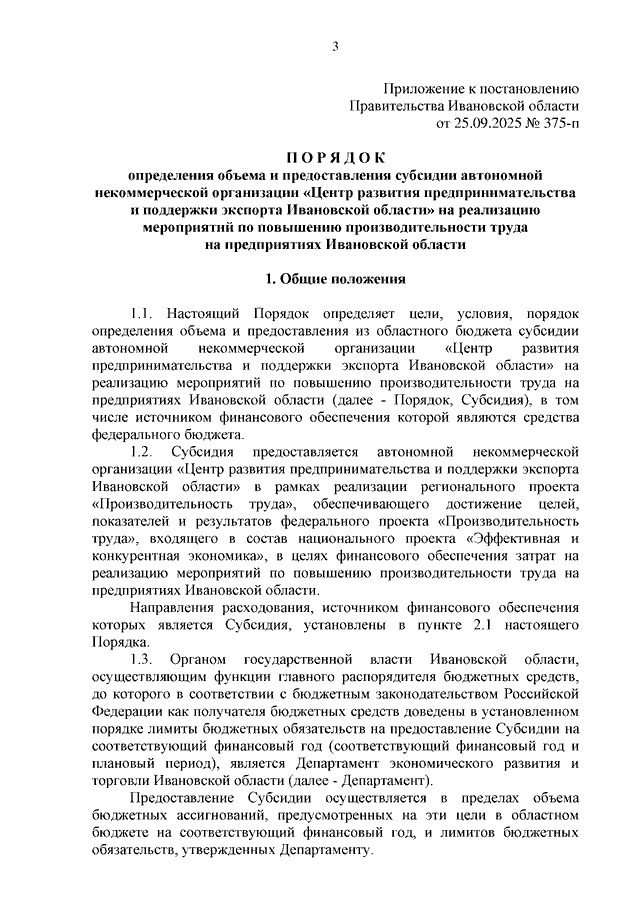 3

Приложение к постановлению
Правительства Ивановской области
от 25.09.2025 № 375-п

П О Р Я Д О К
определения объема и предоставления субсидии автономной некоммерческой организации «Центр развития предпринимательства и поддержки экспорта Ивановской области» на реализацию мероприятий по повышению производительности труда на предприятиях Ивановской области

1. Общие положения

1.1. Настоящий Порядок определяет цели, условия, порядок определения объема и предоставления из областного бюджета субсидии автономной некоммерческой организации «Центр развития предпринимательства и поддержки экспорта Ивановской области» на реализацию мероприятий по повышению производительности труда на предприятиях Ивановской области (далее - Порядок, Субсидия), в том числе источником финансового обеспечения которой являются средства федерального бюджета.

1.2. Субсидия предоставляется автономной некоммерческой организации «Центр развития предпринимательства и поддержки экспорта Ивановской области» в рамках реализации регионального проекта «Производительность труда», обеспечивающего достижение целей, показателей и результатов федерального проекта «Производительность труда», входящего в состав национального проекта «Эффективная и конкурентная экономика», в целях финансового обеспечения затрат на реализацию мероприятий по повышению производительности труда на предприятиях Ивановской области.

Направления расходования, источником финансового обеспечения которых является Субсидия, установлены в пункте 2.1 настоящего Порядка.

1.3. Органом государственной власти Ивановской области, осуществляющим функции главного распорядителя бюджетных средств, до которого в соответствии с бюджетным законодательством Российской Федерации как получателя бюджетных средств доведены в установленном порядке лимиты бюджетных обязательств на предоставление Субсидии на соответствующий финансовый год (соответствующий финансовый год и плановый период), является Департамент экономического развития и торговли Ивановской области (далее - Департамент).

Предоставление Субсидии осуществляется в пределах объема бюджетных ассигнований, предусмотренных на эти цели в областном бюджете на соответствующий финансовый год, и лимитов бюджетных обязательств, утвержденных Департаменту.